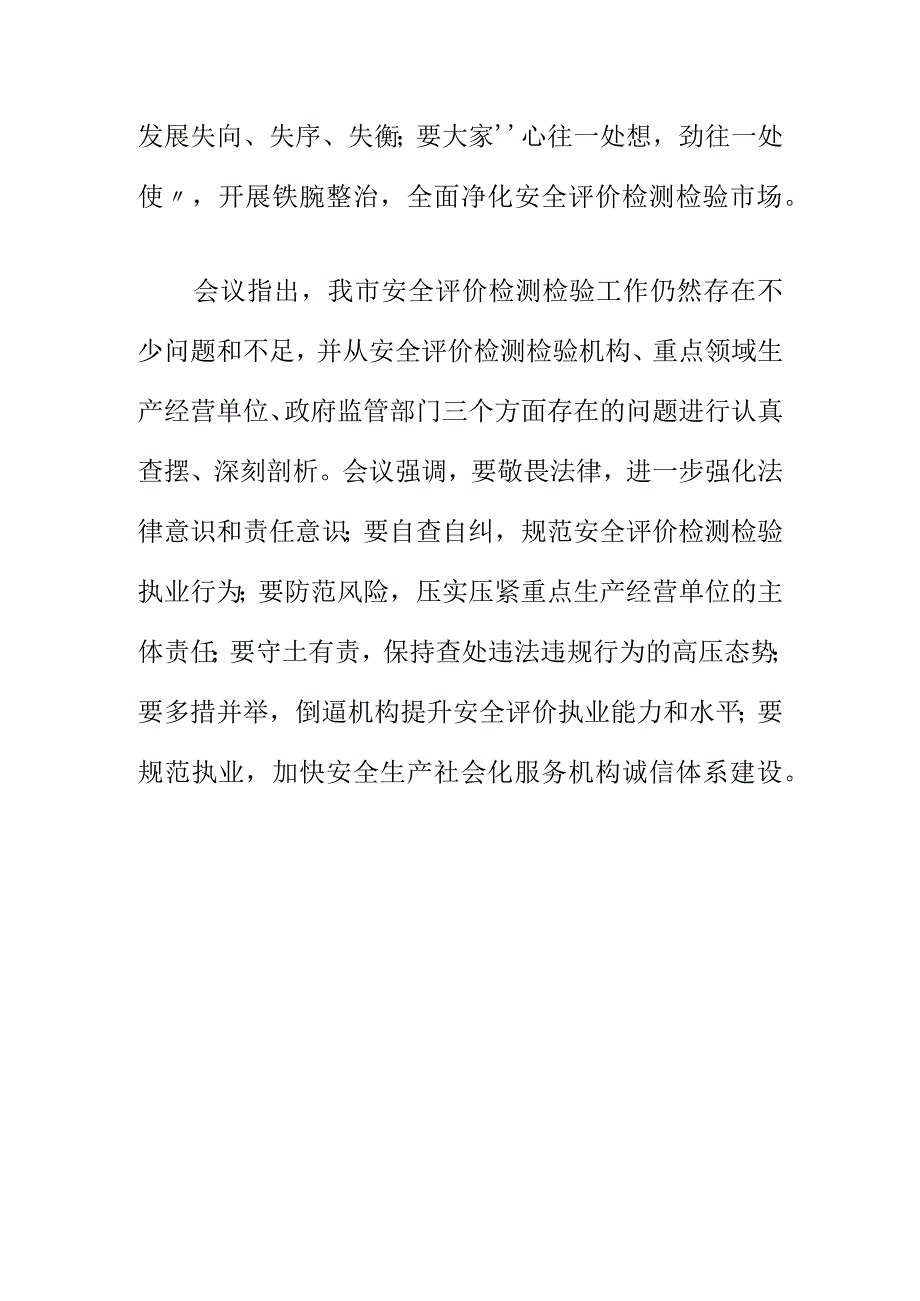 发展失向、失序、失衡;要大家''心往一处想，劲往一处使〃，开展铁腕整治，全面净化安全评价检测检验市场。

会议指出，我市安全评价检测检验工作仍然存在不少问题和不足，并从安全评价检测检验机构、重点领域生产经营单位、政府监管部门三个方面存在的问题进行认真查摆、深刻剖析。会议强调，要敬畏法律，进一步强化法律意识和责任意识;要自查自纠，规范安全评价检测检验执业行为;要防范风险，压实压紧重点生产经营单位的主体责任;要守土有责，保持查处违法违规行为的高压态势;要多措并举，倒逼机构提升安全评价执业能力和水平;要规范执业，加快安全生产社会化服务机构诚信体系建设。